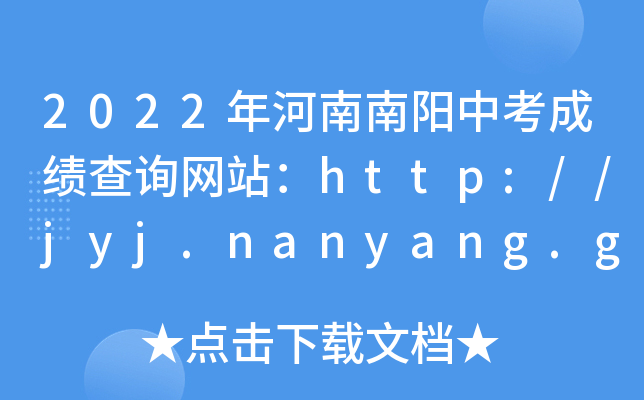 2022年河南南阳中考成绩查询网站：http://jyj.nanyang.g

★点击下载文档★